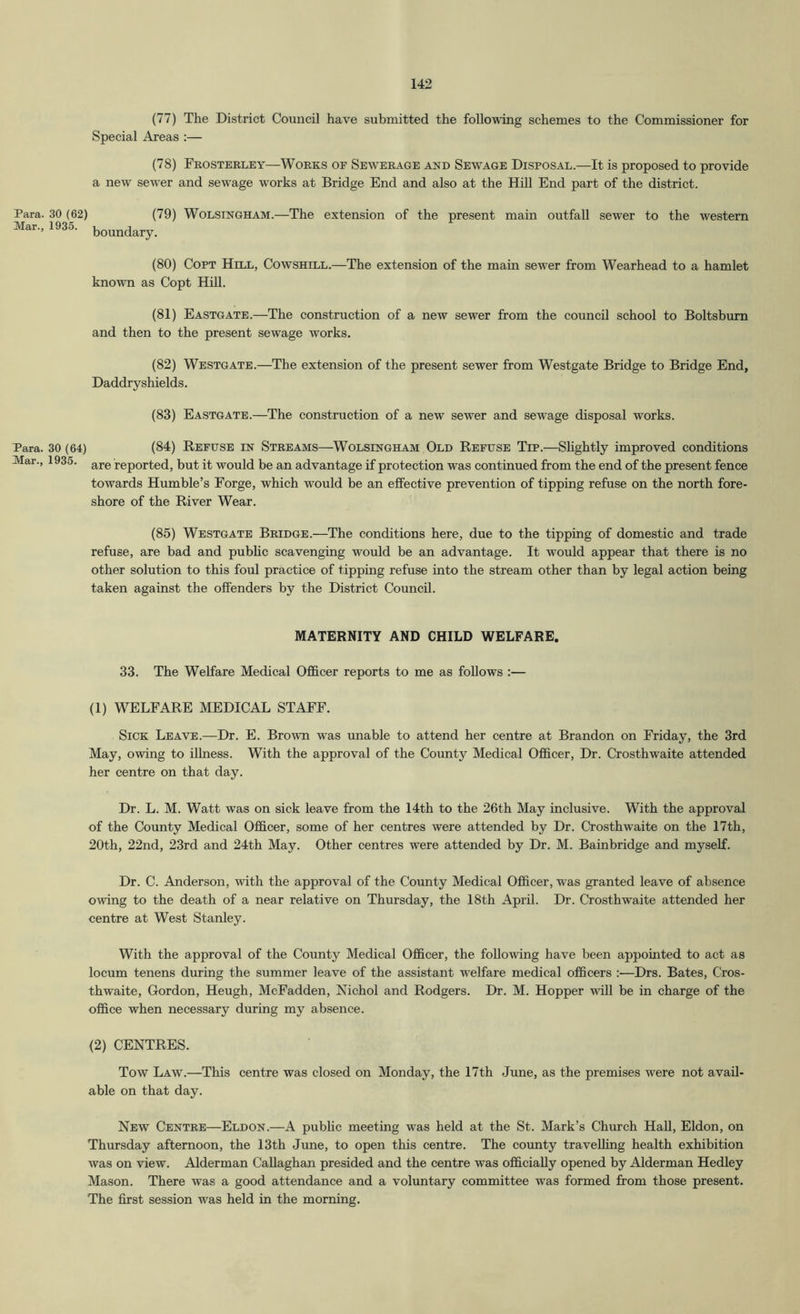 142

(77) The District Council have submitted the following schemes to the Commissioner for Special Areas :—

(78) Frosterley—Works of Sewerage and Sewage Disposal.—It is proposed to provide a new sewer and sewage works at Bridge End and also at the Hill End part of the district.

Para. 30 (62) Mar., 1935.

(79) Wolsingham.—The extension of the present main outfall sewer to the western boundary.

(80) Copt Hill, Cowshill.—The extension of the main sewer from Wearhead to a hamlet known as Copt Hill.

(81) Eastgate.—The construction of a new sewer from the council school to Boltsburn and then to the present sewage works.

(82) Westgate.—The extension of the present sewer from Westgate Bridge to Bridge End, Daddryshields.

(83) Eastgate.—The construction of a new sewer and sewage disposal works.

Para. 30 (64) Mar., 1935.

(84) Refuse in Streams—Wolsingham Old Refuse Tip.—Slightly improved conditions are reported, but it would be an advantage if protection was continued from the end of the present fence towards Humble's Forge, which would be an effective prevention of tipping refuse on the north foreshore of the River Wear.

(85) Westgate Bridge.—The conditions here, due to the tipping of domestic and trade refuse, are bad and public scavenging would be an advantage. It would appear that there is no other solution to this foul practice of tipping refuse into the stream other than by legal action being taken against the offenders by the District Council.

MATERNITY AND CHILD WELFARE.

33. The Welfare Medical Officer reports to me as follows :—

(1) WELFARE MEDICAL STAFF.

Sick Leave.—Dr. E. Brown was unable to attend her centre at Brandon on Friday, the 3rd May, owing to illness. With the approval of the County Medical Officer, Dr. Crosthwaite attended her centre on that day.

Dr. L. M. Watt was on sick leave from the 14th to the 26th May inclusive. With the approval of the County Medical Officer, some of her centres were attended by Dr. Crosthwaite on the 17th, 20th, 22nd, 23rd and 24th May. Other centres were attended by Dr. M. Bainbridge and myself.

Dr. C. Anderson, with the approval of the County Medical Officer, was granted leave of absence owing to the death of a near relative on Thursday, the 18th April. Dr. Crosthwaite attended her centre at West Stanley.

With the approval of the County Medical Officer, the following have been appointed to act as locum tenens during the summer leave of the assistant welfare medical officers :—Drs. Bates, Crosthwaite, Gordon, Heugh, McFadden, Nichol and Rodgers. Dr. M. Hopper will be in charge of the office when necessary during my absence.

(2) CENTRES.

Tow Law.—This centre was closed on Monday, the 17th June, as the premises were not available on that day.

New Centre—Eldon.—A public meeting was held at the St. Mark's Church Hall, Eldon, on Thursday afternoon, the 13th June, to open this centre. The county travelling health exhibition was on view. Alderman Callaghan presided and the centre was officially opened by Alderman Hedley Mason. There was a good attendance and a voluntary committee was formed from those present. The first session was held in the morning.